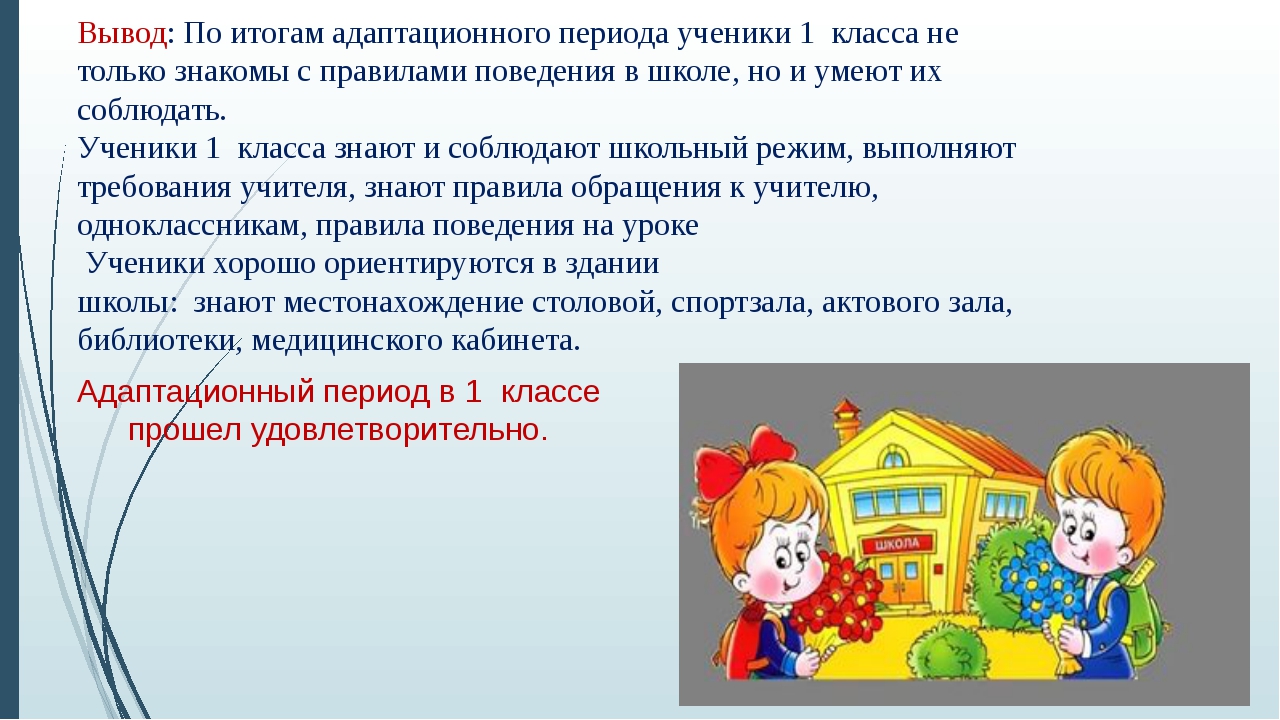 Вывод: По итогам адаптационного периода ученики 1 класса не только знакомы с правилами поведения в школе, но и умеют их соблюдать.
Ученики 1 класса знают и соблюдают школьный режим, выполняют требования учителя, знают правила обращения к учителю, одноклассникам, правила поведения на уроке
Ученики хорошо ориентируются в здании школы: знают местонахождение столовой, спортзала, актового зала, библиотеки, медицинского кабинета.

Адаптационный период в 1 классе прошел удовлетворительно.

ШКОЛА